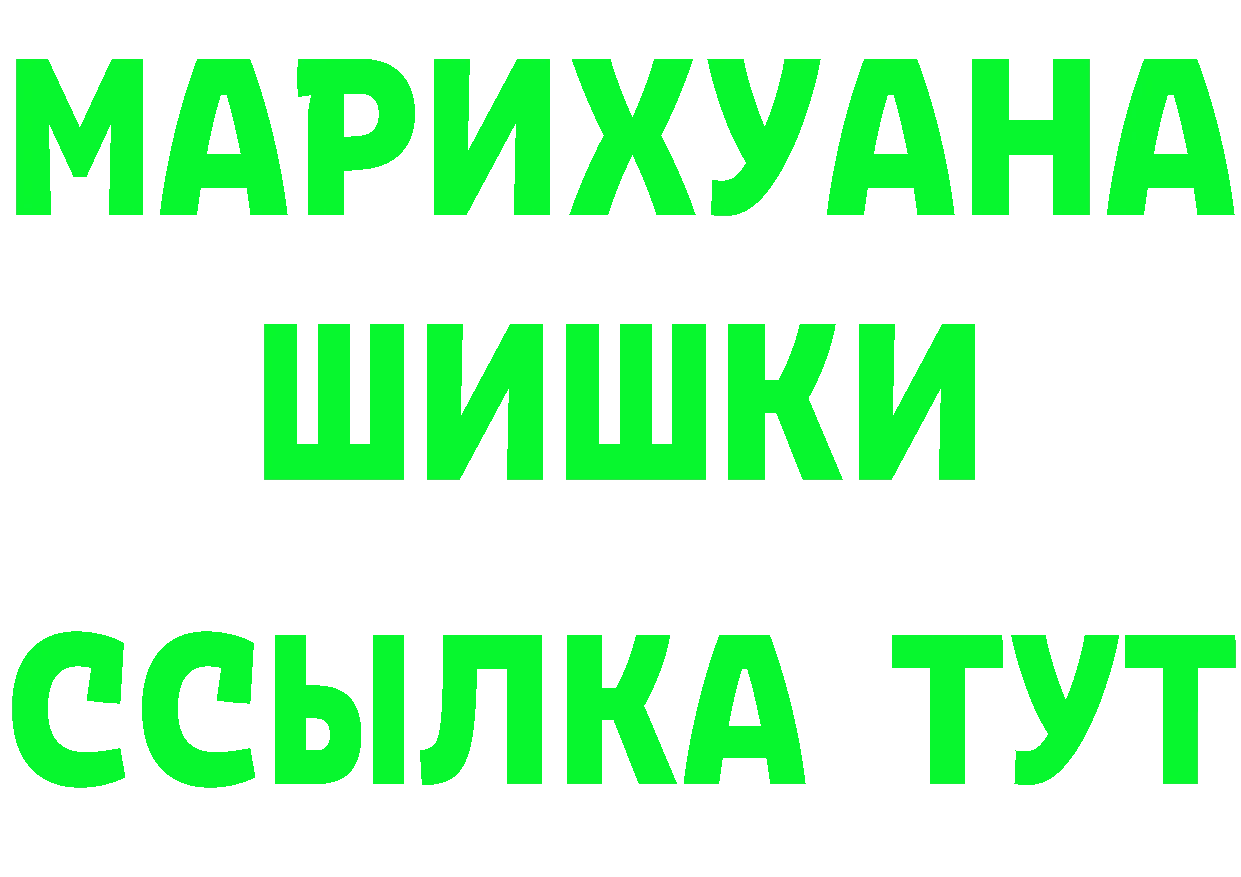 МАРИХУАНА
ШИШКИ
ССЫЛКА ТУТ